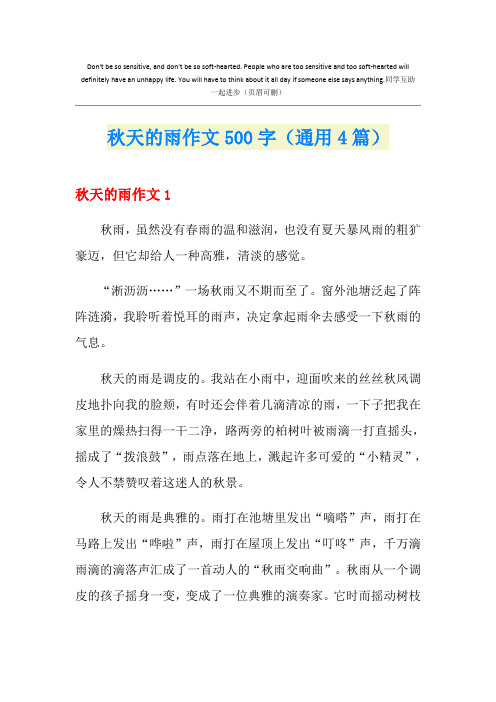 Don't be so sensitive, and don't be so soft-hearted. People who are too sensitive and too soft-hearted will definitely have an unhappy life. You will have to think about it all day if someone else says anything.同学互助一起进步（页眉可删）

秋天的雨作文 500 字（通用 4 篇）

秋天的雨作文 1

秋雨，虽然没有春雨的温和滋润，也没有夏天暴风雨的粗犷豪迈，但它却给人一种高雅，清淡的感觉。

“淅沥沥……”一场秋雨又不期而至了。窗外池塘泛起了阵阵涟漪，我聆听着悦耳的雨声，决定拿起雨伞去感受一下秋雨的气息。

秋天的雨是调皮的。我站在小雨中，迎面吹来的丝丝秋风调皮地扑向我的脸颊，有时还会伴着几滴清凉的雨，一下子把我在家里的燥热扫得一干二净，路两旁的柏树叶被雨滴一打直摇头，摇成了“拨浪鼓”，雨点落在地上，溅起许多可爱的“小精灵”，令人不禁赞叹着这迷人的秋景。

秋天的雨是典雅的。雨打在池塘里发出“嘀嗒”声，雨打在马路上发出“哗啦”声，雨打在屋顶上发出“叮咚”声，千万滴雨滴的滴落声汇成了一首动人的“秋雨交响曲”。秋雨从一个调皮的孩子摇身一变，变成了一位典雅的演奏家。它时而摇动树枝